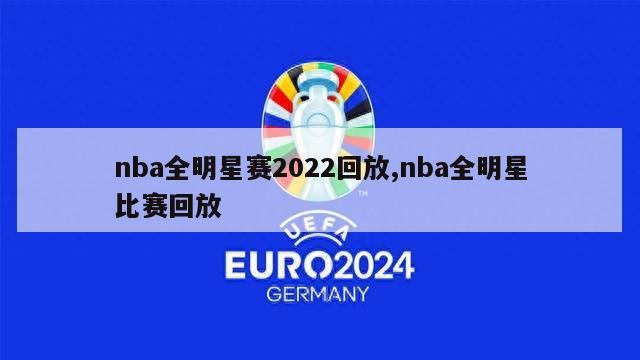 nba全明星赛2022回放,nba全明星比赛回放

TM

UEFA

EURO2024

GERMANY